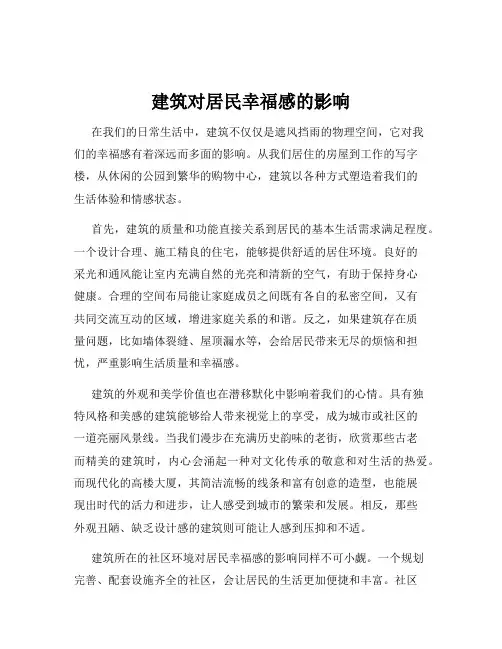 建筑对居民幸福感的影响

在我们的日常生活中，建筑不仅仅是遮风挡雨的物理空间，它对我们的幸福感有着深远而多面的影响。从我们居住的房屋到工作的写字楼，从休闲的公园到繁华的购物中心，建筑以各种方式塑造着我们的生活体验和情感状态。

首先，建筑的质量和功能直接关系到居民的基本生活需求满足程度。一个设计合理、施工精良的住宅，能够提供舒适的居住环境。良好的采光和通风能让室内充满自然的光亮和清新的空气，有助于保持身心健康。合理的空间布局能让家庭成员之间既有各自的私密空间，又有共同交流互动的区域，增进家庭关系的和谐。反之，如果建筑存在质量问题，比如墙体裂缝、屋顶漏水等，会给居民带来无尽的烦恼和担忧，严重影响生活质量和幸福感。

建筑的外观和美学价值也在潜移默化中影响着我们的心情。具有独特风格和美感的建筑能够给人带来视觉上的享受，成为城市或社区的一道亮丽风景线。当我们漫步在充满历史韵味的老街，欣赏那些古老而精美的建筑时，内心会涌起一种对文化传承的敬意和对生活的热爱。而现代化的高楼大厦，其简洁流畅的线条和富有创意的造型，也能展现出时代的活力和进步，让人感受到城市的繁荣和发展。相反，那些外观丑陋、缺乏设计感的建筑则可能让人感到压抑和不适。

建筑所在的社区环境对居民幸福感的影响同样不可小觑。一个规划完善、配套设施齐全的社区，会让居民的生活更加便捷和丰富。社区